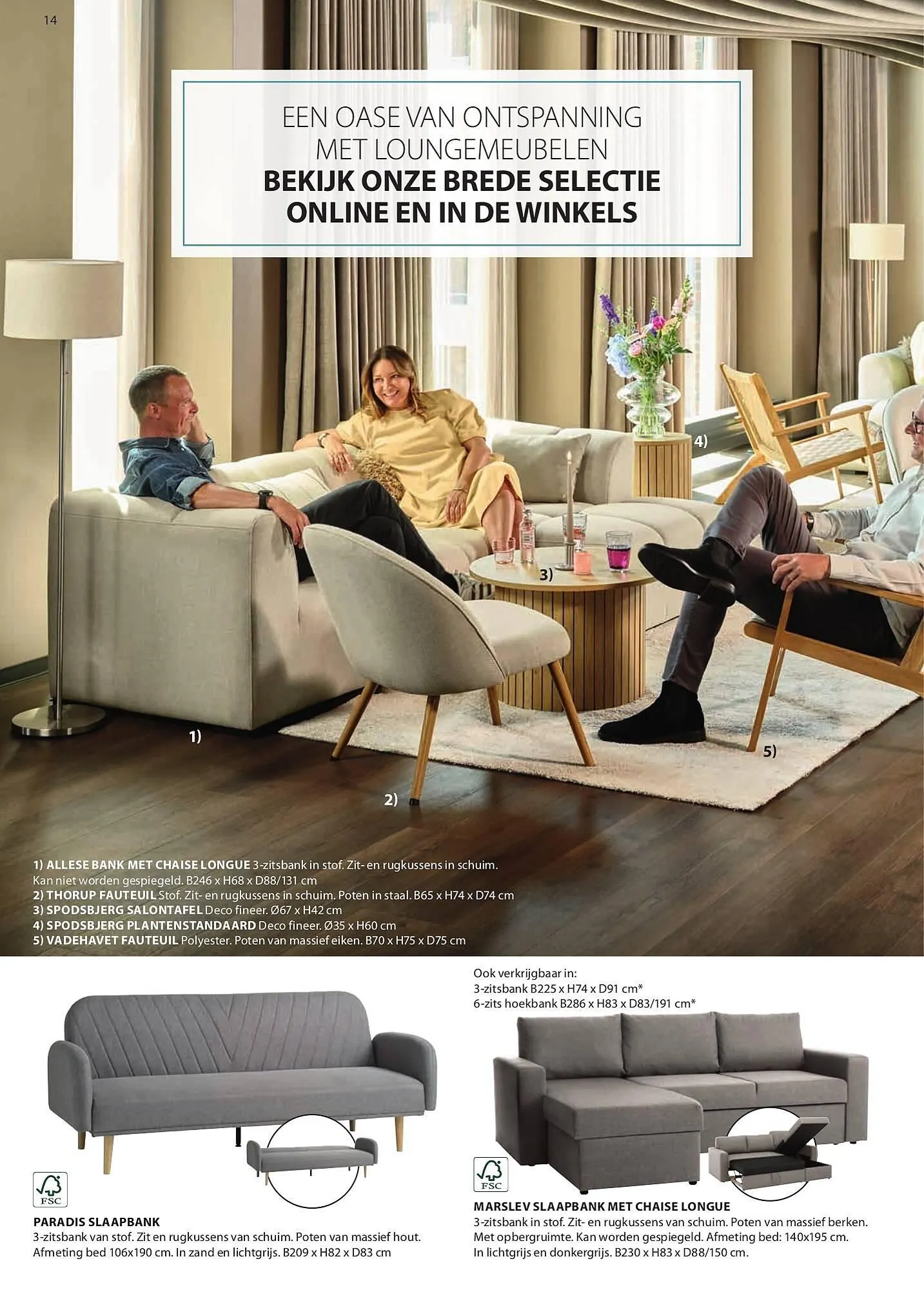 14

EEN OASE VAN ONTSPANNING
MET LOUNGEMEUBELEN
BEKIJK ONZE BREDE SELECTIE
ONLINE EN IN DE WINKELS

4)

3)

1)

5)

2)

1) ALLESE BANK MET CHAISE LONGUE 3-zitsbank in stof. Zit- en rugkussens in schuim. Kan niet worden gespiegeld. B246 x H68 x D88/131 cm
2) THORUP FAUTEUIL Stof. Zit- en rugkussens in schuim. Poten in staal. B65 x H74 x D74 cm
3) SPODSBJERG SALONTAFEL Deco fineer. Ø67 x H42 cm
4) SPODSBJERG PLANTENSTANDAARD Deco fineer. Ø35 x H60 cm
5) VADEHAVET FAUTEUIL Polyester. Poten van massief eiken. B70 x H75 x D75 cm

FSC

PARADIS SLAAPBANK
3-zitsbank van stof. Zit en rugkussens van schuim. Poten van massief hout. Afmeting bed 106x190 cm. In zand en lichtgrijs. B209 x H82 x D83 cm

Ook verkrijgbaar in:
3-zitsbank B225 x H74 x D91 cm*
6-zits hoekbank B286 x H83 x D83/191 cm*

FSC

MARSLEV SLAAPBANK MET CHAISE LONGUE
3-zitsbank in stof. Zit- en rugkussens van schuim. Poten van massief berken. Met opbergruimte. Kan worden gespiegeld. Afmeting bed: 140x195 cm. In lichtgrijs en donkergrijs. B230 x H83 x D88/150 cm.